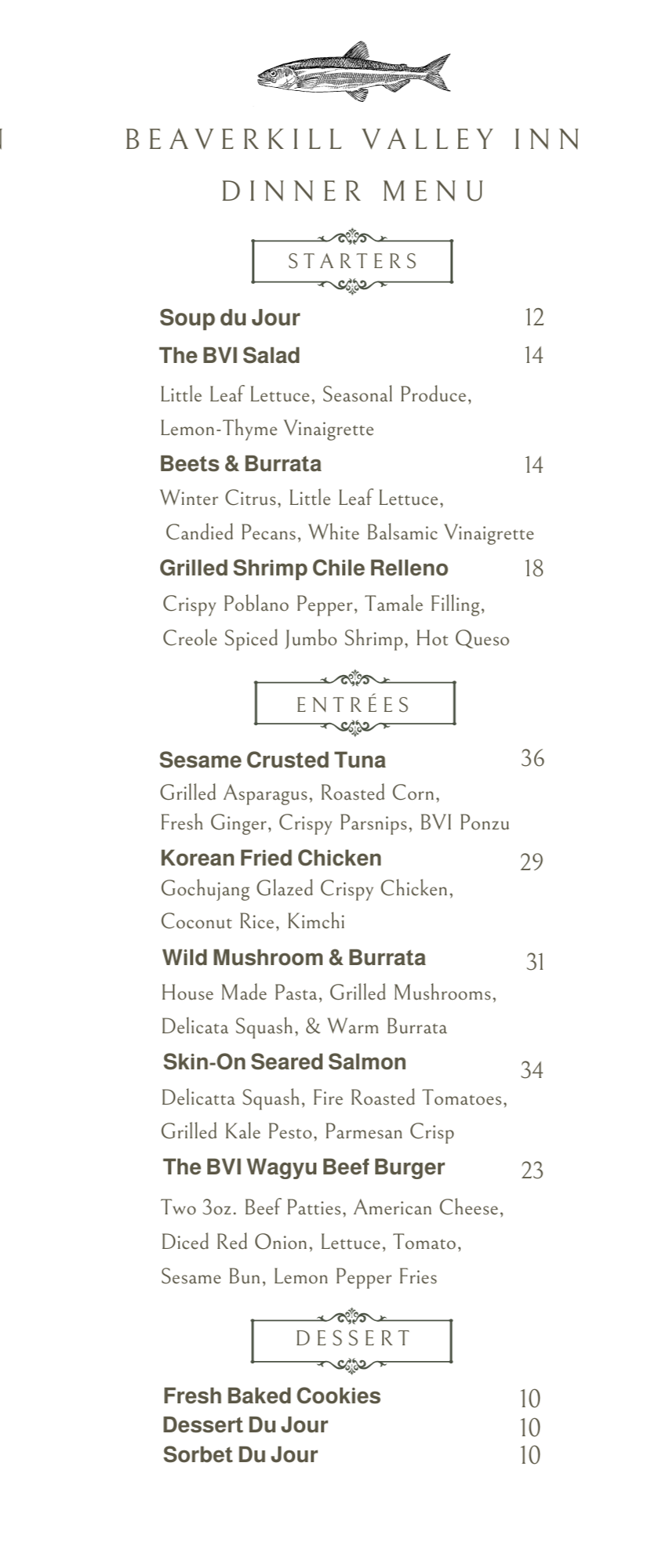 BEAVERKILL VALLEY INN

DINNER MENU

STARTERS

Soup du Jour 12

The BVI Salad 14

Little Leaf Lettuce, Seasonal Produce, Lemon-Thyme Vinaigrette

Beets & Burrata 14

Winter Citrus, Little Leaf Lettuce, Candied Pecans, White Balsamic Vinaigrette

Grilled Shrimp Chile Relleno 18

Crispy Poblano Pepper, Tamale Filling, Creole Spiced Jumbo Shrimp, Hot Queso

ENTRÉES

Sesame Crusted Tuna 36

Grilled Asparagus, Roasted Corn, Fresh Ginger, Crispy Parsnips, BVI Ponzu

Korean Fried Chicken 29

Gochujang Glazed Crispy Chicken, Coconut Rice, Kimchi

Wild Mushroom & Burrata 31

House Made Pasta, Grilled Mushrooms, Delicata Squash, & Warm Burrata

Skin-On Seared Salmon 34

Delicatta Squash, Fire Roasted Tomatoes, Grilled Kale Pesto, Parmesan Crisp

The BVI Wagyu Beef Burger 23

Two 3oz. Beef Patties, American Cheese, Diced Red Onion, Lettuce, Tomato, Sesame Bun, Lemon Pepper Fries

DESSERT

Fresh Baked Cookies 10
Dessert Du Jour 10
Sorbet Du Jour 10